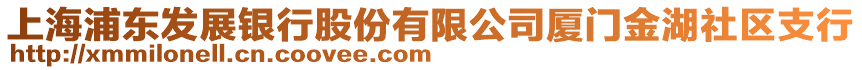 上海浦东发展银行股份有限公司厦门金湖社区支行
http://xmmilonell.cn.coovee.com